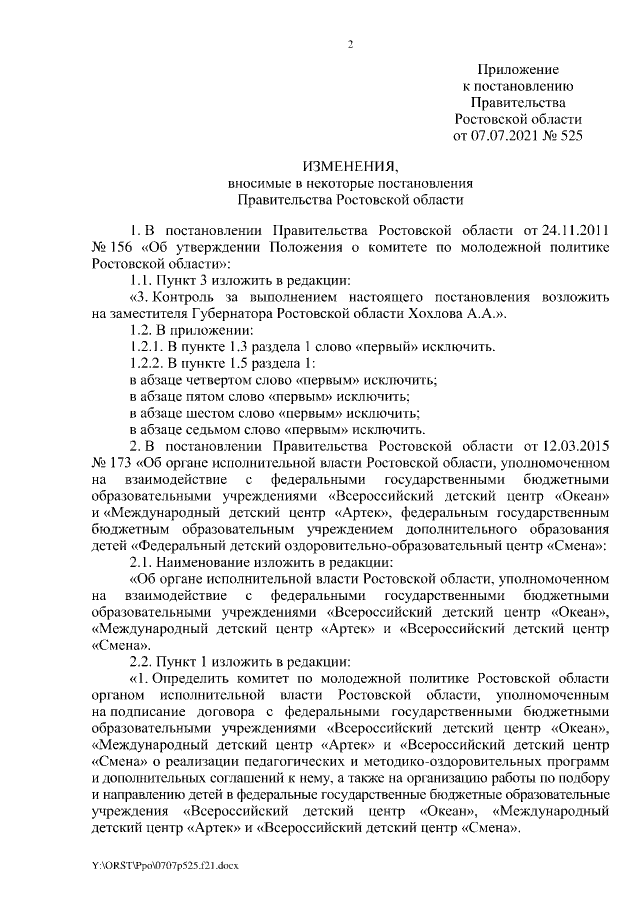 2

Приложение
к постановлению
Правительства
Ростовской области
от 07.07.2021 № 525

ИЗМЕНЕНИЯ,
вносимые в некоторые постановления
Правительства Ростовской области

1. В постановлении Правительства Ростовской области от 24.11.2011 № 156 «Об утверждении Положения о комитете по молодежной политике Ростовской области»:

1.1. Пункт 3 изложить в редакции:

«3. Контроль за выполнением настоящего постановления возложить на заместителя Губернатора Ростовской области Хохлова А.А.».

1.2. В приложении:

1.2.1. В пункте 1.3 раздела 1 слово «первый» исключить.

1.2.2. В пункте 1.5 раздела 1:

в абзаце четвертом слово «первым» исключить;

в абзаце пятом слово «первым» исключить;

в абзаце шестом слово «первым» исключить;

в абзаце седьмом слово «первым» исключить.

2. В постановлении Правительства Ростовской области от 12.03.2015 № 173 «Об органе исполнительной власти Ростовской области, уполномоченном на взаимодействие с федеральными государственными бюджетными образовательными учреждениями «Всероссийский детский центр «Океан» и «Международный детский центр «Артек», федеральным государственным бюджетным образовательным учреждением дополнительного образования детей «Федеральный детский оздоровительно-образовательный центр «Смена»:

2.1. Наименование изложить в редакции:

«Об органе исполнительной власти Ростовской области, уполномоченном на взаимодействие с федеральными государственными бюджетными образовательными учреждениями «Всероссийский детский центр «Океан», «Международный детский центр «Артек» и «Всероссийский детский центр «Смена».

2.2. Пункт 1 изложить в редакции:

«1. Определить комитет по молодежной политике Ростовской области органом исполнительной власти Ростовской области, уполномоченным на подписание договора с федеральными государственными бюджетными образовательными учреждениями «Всероссийский детский центр «Океан», «Международный детский центр «Артек» и «Всероссийский детский центр «Смена» о реализации педагогических и методико-оздоровительных программ и дополнительных соглашений к нему, а также на организацию работы по подбору и направлению детей в федеральные государственные бюджетные образовательные учреждения «Всероссийский детский центр «Океан», «Международный детский центр «Артек» и «Всероссийский детский центр «Смена».

Y:\ORST\Ppo\0707p525.f21.docx